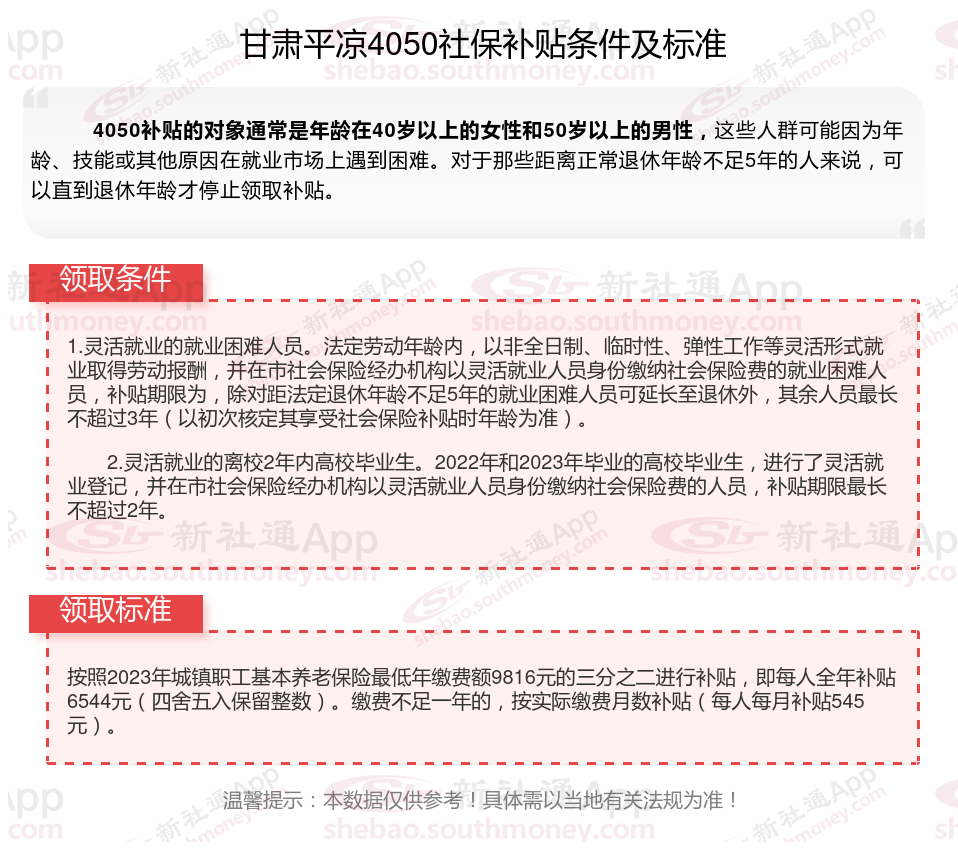 甘肃平凉4050社保补贴条件及标准

4050补贴的对象通常是年龄在40岁以上的女性和50岁以上的男性，这些人群可能因为年龄、技能或其他原因在就业市场上遇到困难。对于那些距离正常退休年龄不足5年的人来说，可以直到退休年龄才停止领取补贴。

领取条件

1.灵活就业的就业困难人员。法定劳动年龄内，以非全日制、临时性、弹性工作等灵活形式就业取得劳动报酬，并在市社会保险经办机构以灵活就业人员身份缴纳社会保险费的就业困难人员，补贴期限为，除对距法定退休年龄不足5年的就业困难人员可延长至退休外，其余人员最长不超过3年（以初次核定其享受社会保险补贴时年龄为准）。

2.灵活就业的离校2年内高校毕业生。2022年和2023年毕业的高校毕业生，进行了灵活就业登记，并在市社会保险经办机构以灵活就业人员身份缴纳社会保险费的人员，补贴期限最长不超过2年。

领取标准

按照2023年城镇职工基本养老保险最低年缴费额9816元的三分之二进行补贴，即每人全年补贴6544元（四舍五入保留整数）。缴费不足一年的，按实际缴费月数补贴（每人每月补贴545元）。

温馨提示：本数据仅供参考！具体需以当地有关法规为准！

新社通App
shebao.southmoney.com